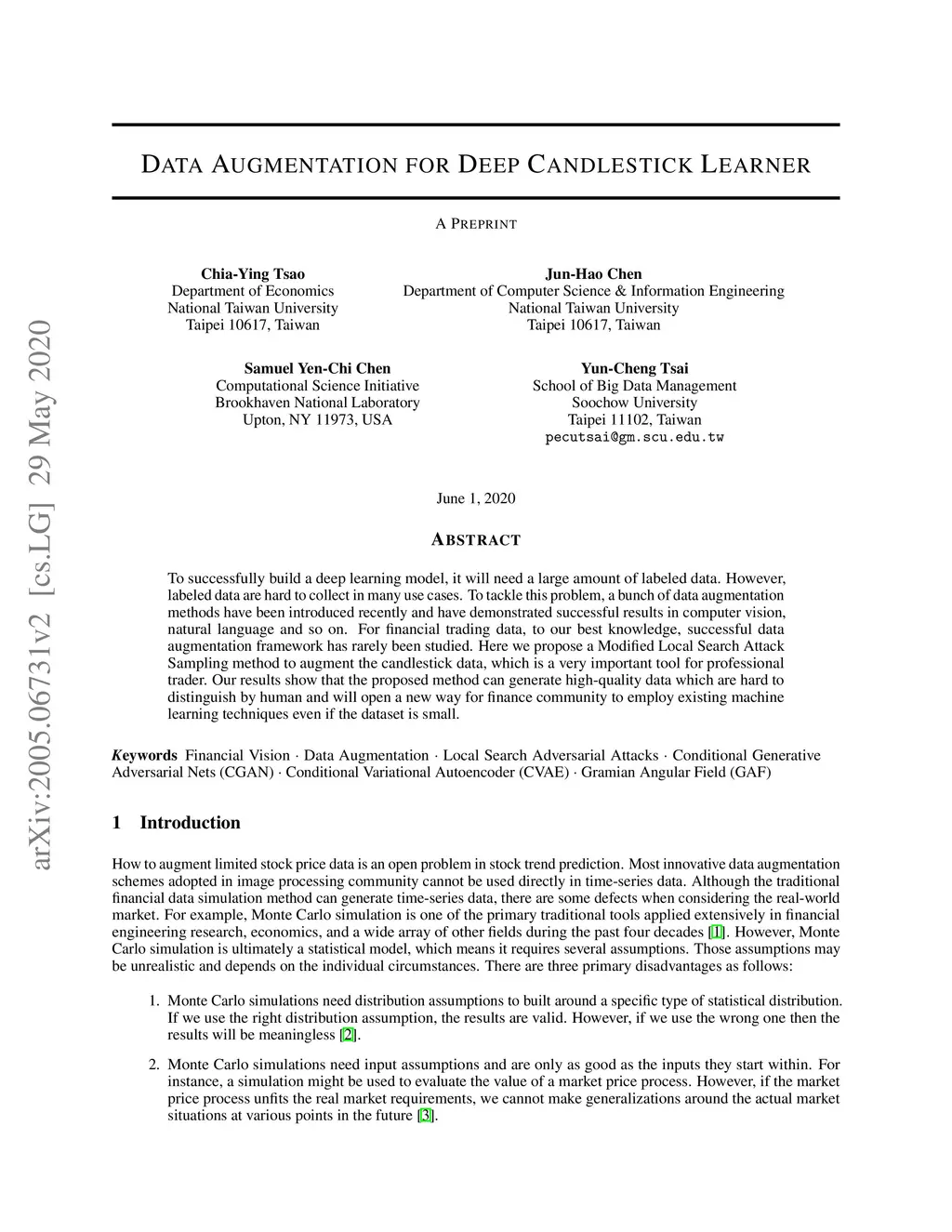 arXiv:2005.06731v2 [cs.LG] 29 May 2020

DATA AUGMENTATION FOR DEEP CANDLESTICK LEARNER

A PREPRINT

Chia-Ying Tsao
Department of Economics
National Taiwan University
Taipei 10617, Taiwan

Jun-Hao Chen
Department of Computer Science & Information Engineering
National Taiwan University
Taipei 10617, Taiwan

Samuel Yen-Chi Chen
Computational Science Initiative
Brookhaven National Laboratory
Upton, NY 11973, USA

Yun-Cheng Tsai
School of Big Data Management
Soochow University
Taipei 11102, Taiwan
pecutsai@gm.scu.edu.tw

June 1, 2020

ABSTRACT

To successfully build a deep learning model, it will need a large amount of labeled data. However, labeled data are hard to collect in many use cases. To tackle this problem, a bunch of data augmentation methods have been introduced recently and have demonstrated successful results in computer vision, natural language and so on. For financial trading data, to our best knowledge, successful data augmentation framework has rarely been studied. Here we propose a Modified Local Search Attack Sampling method to augment the candlestick data, which is a very important tool for professional trader. Our results show that the proposed method can generate high-quality data which are hard to distinguish by human and will open a new way for finance community to employ existing machine learning techniques even if the dataset is small.

Keywords Financial Vision · Data Augmentation · Local Search Adversarial Attacks · Conditional Generative Adversarial Nets (CGAN) · Conditional Variational Autoencoder (CVAE) · Gramian Angular Field (GAF)

1 Introduction

How to augment limited stock price data is an open problem in stock trend prediction. Most innovative data augmentation schemes adopted in image processing community cannot be used directly in time-series data. Although the traditional financial data simulation method can generate time-series data, there are some defects when considering the real-world market. For example, Monte Carlo simulation is one of the primary traditional tools applied extensively in financial engineering research, economics, and a wide array of other fields during the past four decades [1]. However, Monte Carlo simulation is ultimately a statistical model, which means it requires several assumptions. Those assumptions may be unrealistic and depends on the individual circumstances. There are three primary disadvantages as follows:

1. Monte Carlo simulations need distribution assumptions to built around a specific type of statistical distribution. If we use the right distribution assumption, the results are valid. However, if we use the wrong one then the results will be meaningless [2].

2. Monte Carlo simulations need input assumptions and are only as good as the inputs they start within. For instance, a simulation might be used to evaluate the value of a market price process. However, if the market price process unfits the real market requirements, we cannot make generalizations around the actual market situations at various points in the future [3].